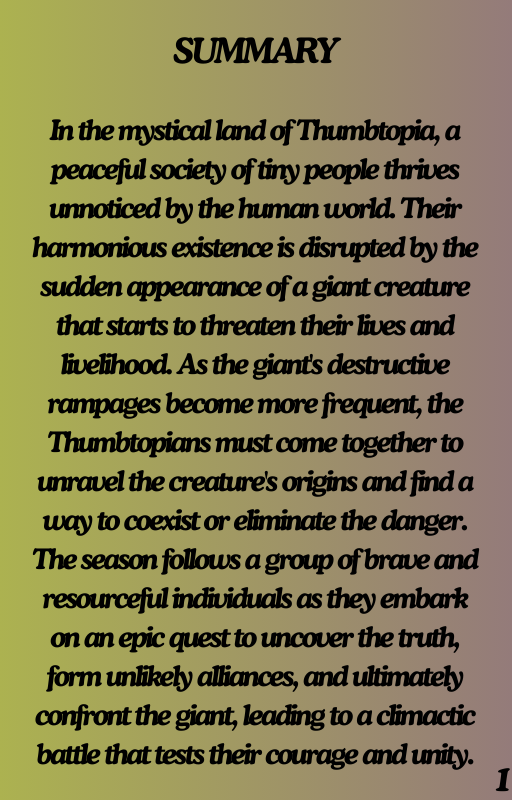 SUMMARY

In the mystical land of Thumbtopia, a peaceful society of tiny people thrives unnoticed by the human world. Their harmonious existence is disrupted by the sudden appearance of a giant creature that starts to threaten their lives and livelihood. As the giant's destructive rampages become more frequent, the Thumbtopians must come together to unravel the creature's origins and find a way to coexist or eliminate the danger. The season follows a group of brave and resourceful individuals as they embark on an epic quest to uncover the truth, form unlikely alliances, and ultimately confront the giant, leading to a climactic battle that tests their courage and unity.

1